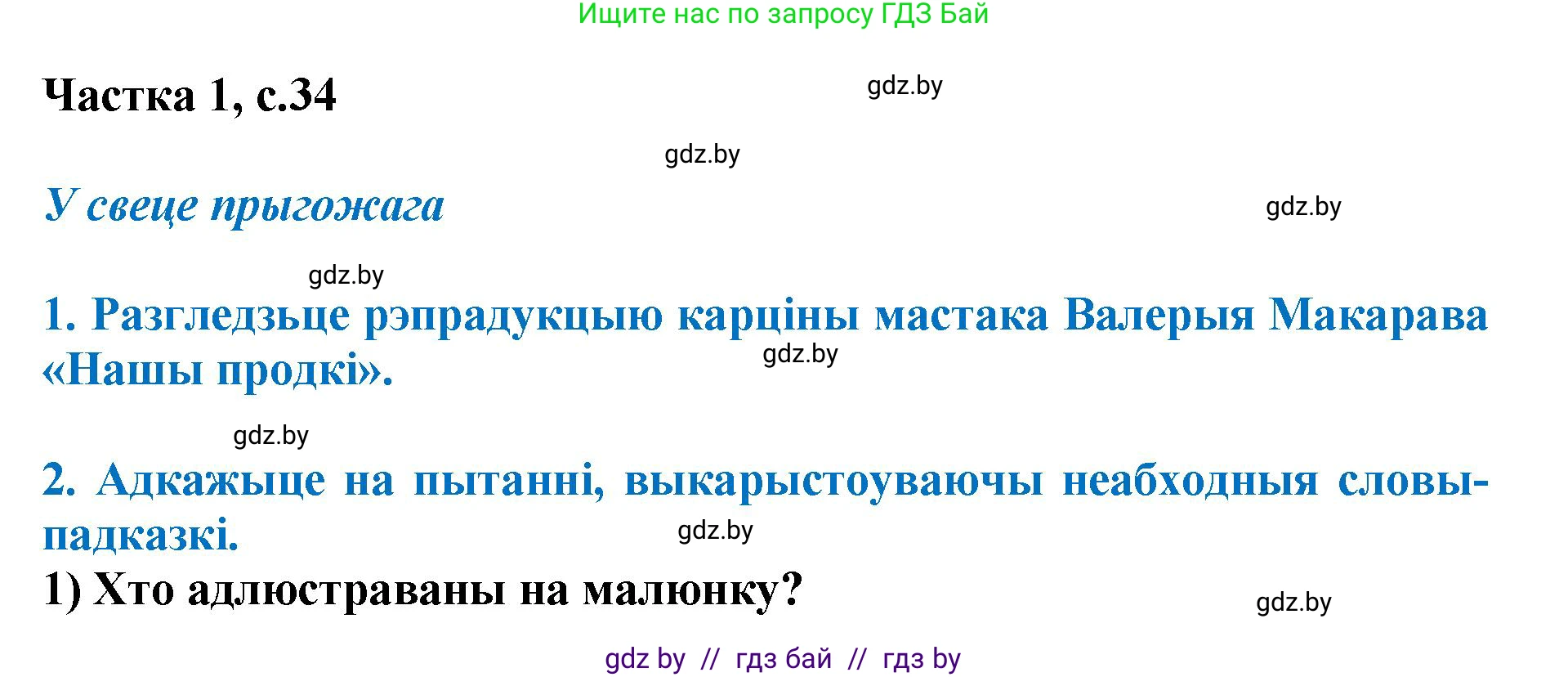 Ищите нас по запросу ГДЗ Бай

Частка 1, с.34

gdz.by

gdz.by

У свеце прыгожага

gdz.by

gdz.by

1. Разгледзьце рэпрадукцыю карціны мастака Валерыя Макарава «Нашы продкі».

gdz.by

gdz.by

2. Адкажыце на пытанні, выкарыстоуваючы неабходныя словы-падказкі.

gdz.by

1) Хто адлюстраваны на малюнку?

gdz.by

gdz by // гдз бай // гдз by